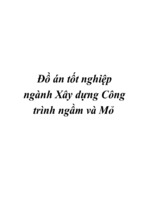 Đồ án tốt nghiệp ngành Xây dựng Công trình ngầm và Mỏ